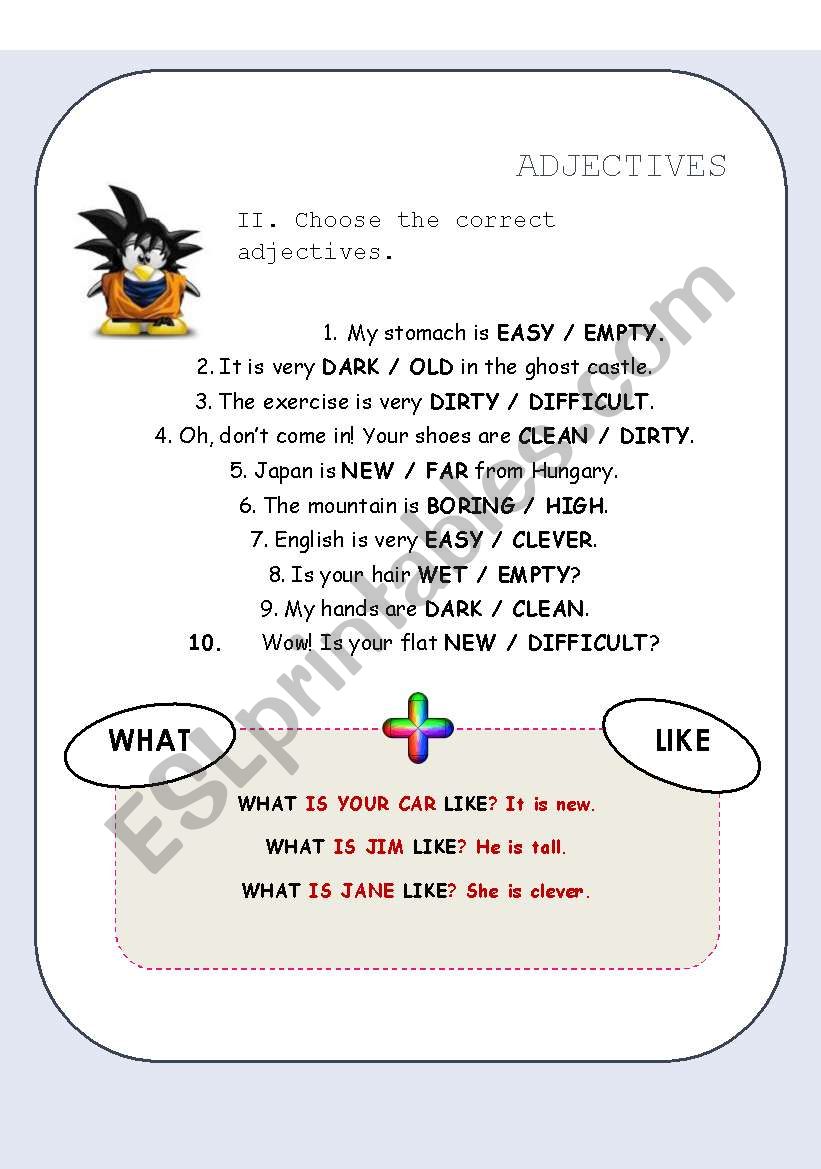 ADJECTIVES

II. Choose the correct adjectives.

1. My stomach is EASY / EMPTY.
2. It is very DARK / OLD in the ghost castle.
3. The exercise is very DIRTY / DIFFICULT.
4. Oh, don't come in! Your shoes are CLEAN / DIRTY.
5. Japan is NEW / FAR from Hungary.
6. The mountain is BORING / HIGH.
7. English is very EASY / CLEVER.
8. Is your hair WET / EMPTY?
9. My hands are DARK / CLEAN.
10. Wow! Is your flat NEW / DIFFICULT?

WHAT

LIKE

WHAT IS YOUR CAR LIKE? It is new.

WHAT IS JIM LIKE? He is tall.

WHAT IS JANE LIKE? She is clever.

ESLprintables.com